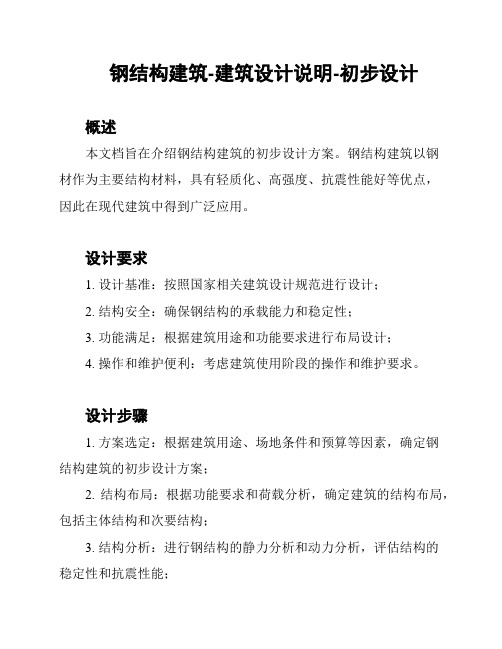 钢结构建筑-建筑设计说明-初步设计

概述

本文档旨在介绍钢结构建筑的初步设计方案。钢结构建筑以钢材作为主要结构材料，具有轻质化、高强度、抗震性能好等优点，因此在现代建筑中得到广泛应用。

设计要求

1. 设计基准：按照国家相关建筑设计规范进行设计；

2. 结构安全：确保钢结构的承载能力和稳定性；

3. 功能满足：根据建筑用途和功能要求进行布局设计；

4. 操作和维护便利：考虑建筑使用阶段的操作和维护要求。

设计步骤

1. 方案选定：根据建筑用途、场地条件和预算等因素，确定钢结构建筑的初步设计方案；

2. 结构布局：根据功能要求和荷载分析，确定建筑的结构布局，包括主体结构和次要结构；

3. 结构分析：进行钢结构的静力分析和动力分析，评估结构的稳定性和抗震性能；